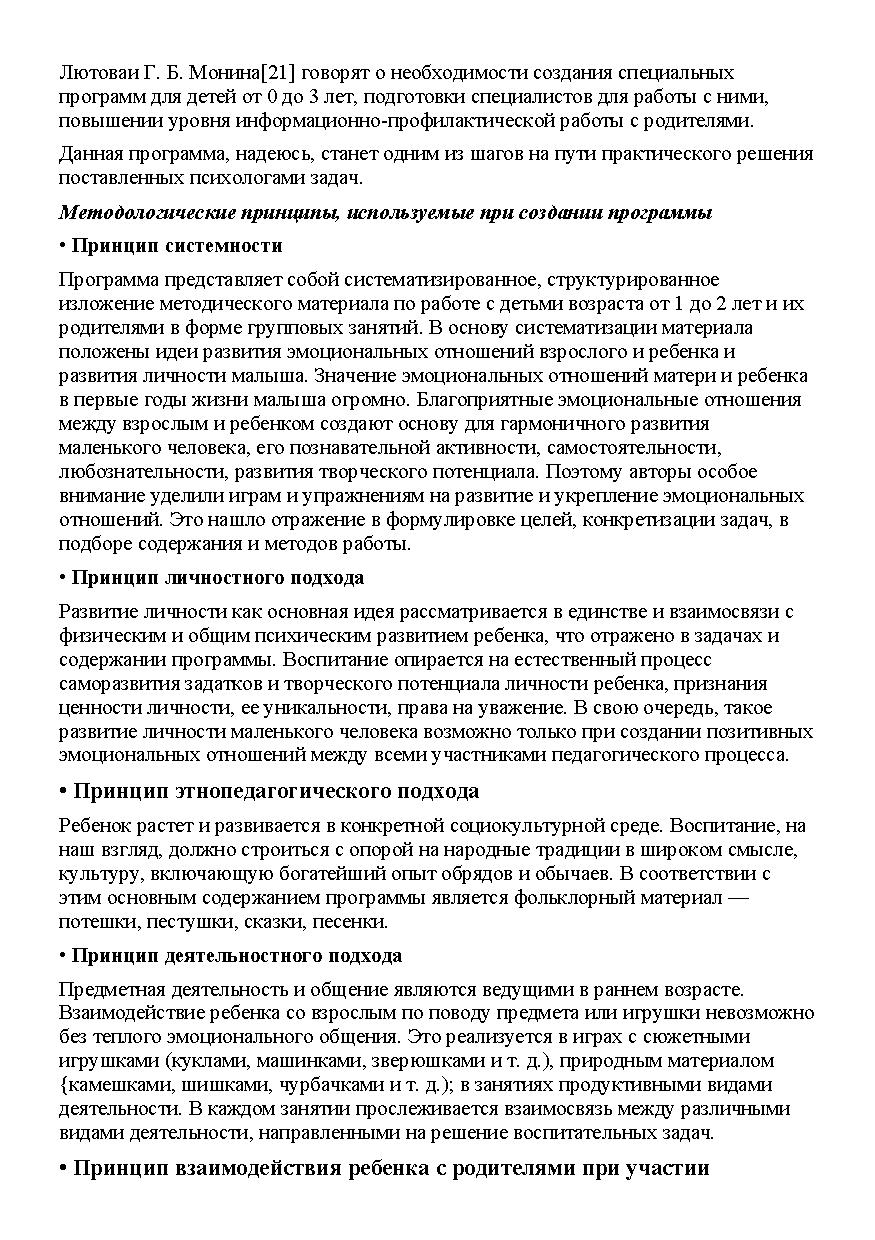 Лютоваи Г. Б. Монина[21] говорят о необходимости создания специальных программ для детей от 0 до 3 лет, подготовки специалистов для работы с ними, повышении уровня информационно-профилактической работы с родителями.

Данная программа, надеюсь, станет одним из шагов на пути практического решения поставленных психологами задач.

Методологические принципы, используемые при создании программы

• Принцип системности

Программа представляет собой систематизированное, структурированное изложение методического материала по работе с детьми возраста от 1 до 2 лет и их родителями в форме групповых занятий. В основу систематизации материала положены идеи развития эмоциональных отношений взрослого и ребенка и развития личности малыша. Значение эмоциональных отношений матери и ребенка в первые годы жизни малыша огромно. Благоприятные эмоциональные отношения между взрослым и ребенком создают основу для гармоничного развития маленького человека, его познавательной активности, самостоятельности, любознательности, развития творческого потенциала. Поэтому авторы особое внимание уделили играм и упражнениям на развитие и укрепление эмоциональных отношений. Это нашло отражение в формулировке целей, конкретизации задач, в подборе содержания и методов работы.

• Принцип личностного подхода

Развитие личности как основная идея рассматривается в единстве и взаимосвязи с физическим и общим психическим развитием ребенка, что отражено в задачах и содержании программы. Воспитание опирается на естественный процесс саморазвития задатков и творческого потенциала личности ребенка, признания ценности личности, ее уникальности, права на уважение. В свою очередь, такое развитие личности маленького человека возможно только при создании позитивных эмоциональных отношений между всеми участниками педагогического процесса.

• Принцип этнопедагогического подхода

Ребенок растет и развивается в конкретной социокультурной среде. Воспитание, на наш взгляд, должно строиться с опорой на народные традиции в широком смысле, культуру, включающую богатейший опыт обрядов и обычаев. В соответствии с этим основным содержанием программы является фольклорный материал — потешки, пестушки, сказки, песенки.

• Принцип деятельностного подхода

Предметная деятельность и общение являются ведущими в раннем возрасте. Взаимодействие ребенка со взрослым по поводу предмета или игрушки невозможно без теплого эмоционального общения. Это реализуется в играх с сюжетными игрушками (куклами, машинками, зверюшками и т. д.), природным материалом {камешками, шишками, чурбачками и т. д.); в занятиях продуктивными видами деятельности. В каждом занятии прослеживается взаимосвязь между различными видами деятельности, направленными на решение воспитательных задач.

• Принцип взаимодействия ребенка с родителями при участии